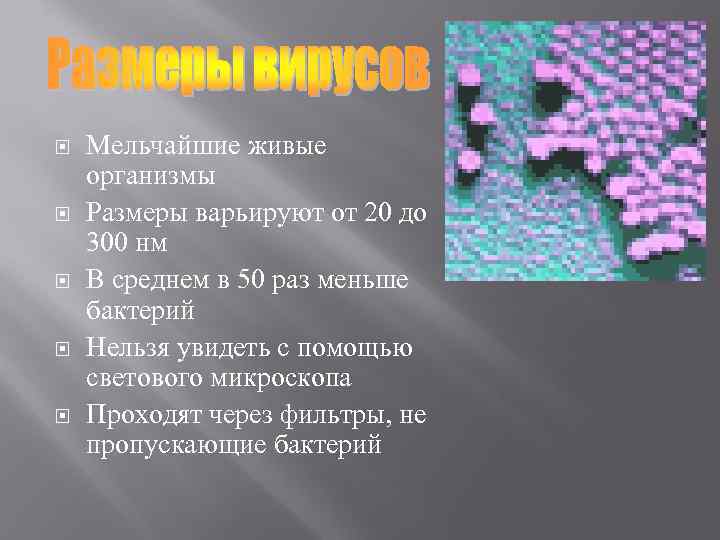 Размеры вирусов

Мельчайшие живые организмы

Размеры варьируют от 20 до 300 нм

В среднем в 50 раз меньше бактерий

Нельзя увидеть с помощью светового микроскопа

Проходят через фильтры, не пропускающие бактерий